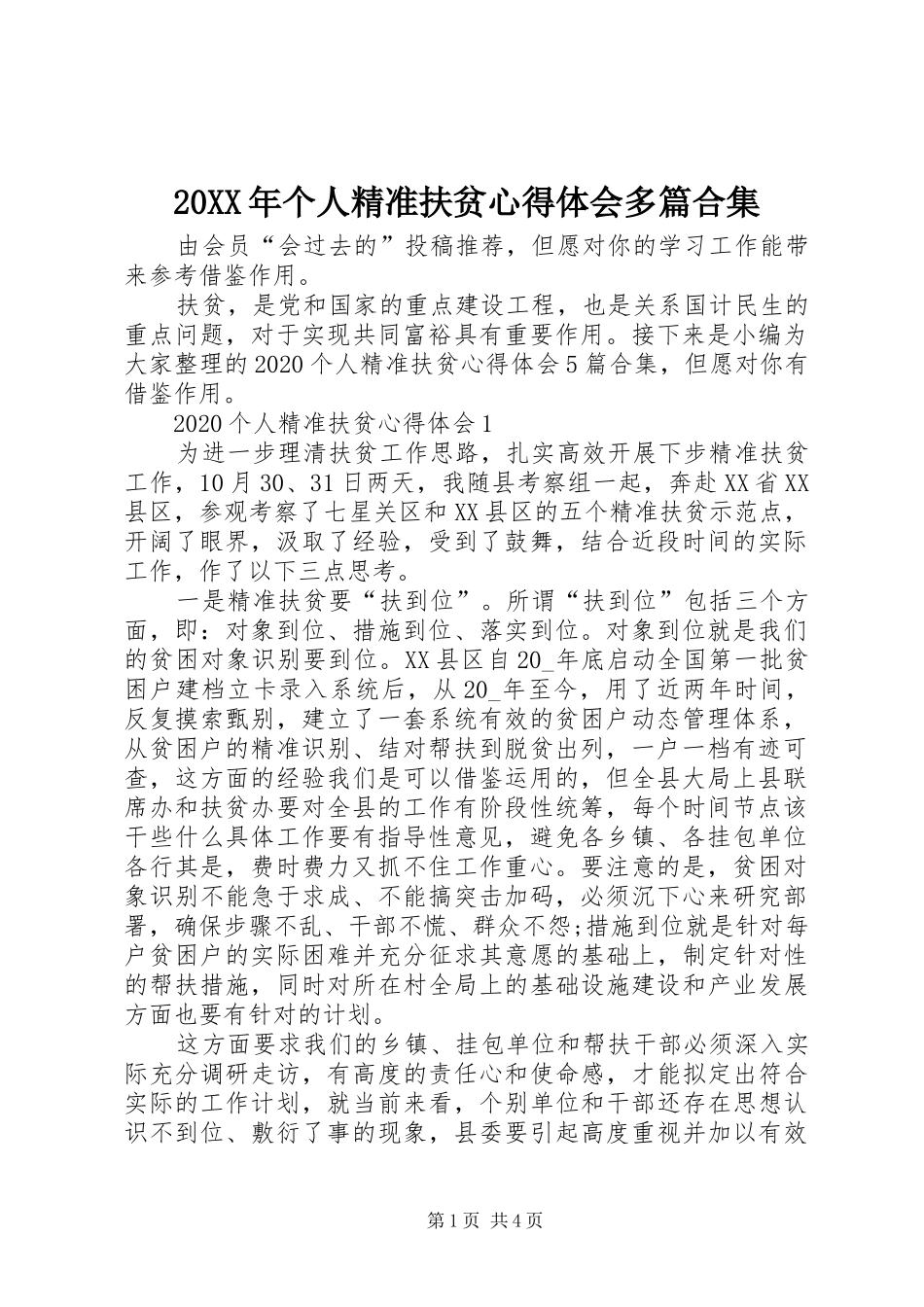 20XX年个人精准扶贫心得体会多篇合集

由会员“会过去的”投稿推荐，但愿对你的学习工作能带来参考借鉴作用。

扶贫，是党和国家的重点建设工程，也是关系国计民生的重点问题，对于实现共同富裕具有重要作用。接下来是小编为大家整理的2020个人精准扶贫心得体会5篇合集，但愿对你有借鉴作用。

2020个人精准扶贫心得体会1

为进一步理清扶贫工作思路，扎实高效开展下步精准扶贫工作，10月30、31日两天，我随县考察组一起，奔赴XX省XX县区，参观考察了七星关区和XX县区的五个精准扶贫示范点，开阔了眼界，汲取了经验，受到了鼓舞，结合近段时间的实际工作，作了以下三点思考。

一是精准扶贫要“扶到位”。所谓“扶到位”包括三个方面，即：对象到位、措施到位、落实到位。对象到位就是我们的贫困对象识别要到位。XX县区自20_年底启动全国第一批贫困户建档立卡录入系统后，从20_年至今，用了近两年时间，反复摸索甄别，建立了一套系统有效的贫困户动态管理体系，从贫困户的精准识别、结对帮扶到脱贫出列，一户一档有迹可查，这方面的经验我们是可以借鉴运用的，但全县大局上县联席办和扶贫办要对全县的工作有阶段性统筹，每个时间节点该干些什么具体工作要有指导性意见，避免各乡镇、各挂包单位各行其是，费时费力又抓不住工作重心。要注意的是，贫困对象识别不能急于求成、不能搞突击加码，必须沉下心来研究部署，确保步骤不乱、干部不慌、群众不怨;措施到位就是针对每户贫困户的实际困难并充分征求其意愿的基础上，制定针对性的帮扶措施，同时对所在村全局上的基础设施建设和产业发展方面也要有针对的计划。

这方面要求我们的乡镇、挂包单位和帮扶干部必须深入实际充分调研走访，有高度的责任心和使命感，才能拟定出符合实际的工作计划，就当前来看，个别单位和干部还存在思想认识不到位、敷衍了事的现象，县委要引起高度重视并加以有效

第1页 共4页